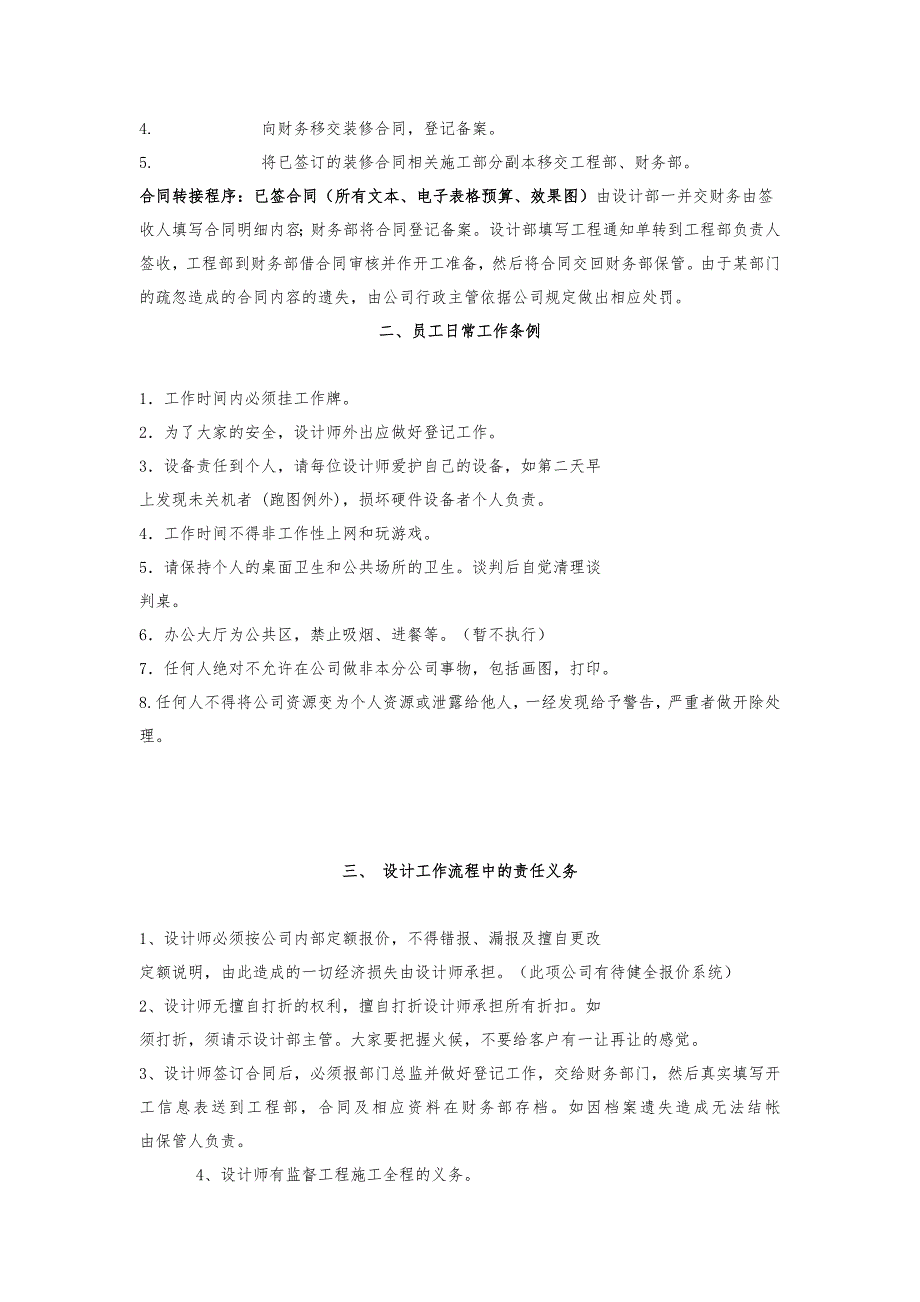 4. 向财务移交装修合同，登记备案。

5. 将已签订的装修合同相关施工部分副本移交工程部、财务部。

合同转接程序：已签合同（所有文本、电子表格预算、效果图）由设计部一并交财务由签收人填写合同明细内容;财务部将合同登记备案。设计部填写工程通知单转到工程部负责人签收，工程部到财务部借合同审核并作开工准备，然后将合同交回财务部保管。由于某部门的疏忽造成的合同内容的遗失，由公司行政主管依据公司规定做出相应处罚。

二、员工日常工作条例

1．工作时间内必须挂工作牌。

2．为了大家的安全，设计师外出应做好登记工作。

3．设备责任到个人，请每位设计师爱护自己的设备，如第二天早上发现未关机者（跑图例外），损坏硬件设备者个人负责。

4．工作时间不得非工作性上网和玩游戏。

5．请保持个人的桌面卫生和公共场所的卫生。谈判后自觉清理谈判桌。

6．办公大厅为公共区，禁止吸烟、进餐等。（暂不执行）

7．任何人绝对不允许在公司做非本分公司事物，包括画图，打印。

8.任何人不得将公司资源变为个人资源或泄露给他人，一经发现给予警告，严重者做开除处理。

三、 设计工作流程中的责任义务

1、设计师必须按公司内部定额报价，不得错报、漏报及擅自更改定额说明，由此造成的一切经济损失由设计师承担。（此项公司有待健全报价系统）

2、设计师无擅自打折的权利，擅自打折设计师承担所有折扣。如须打折，须请示设计部主管。大家要把握火候，不要给客户有一让再让的感觉。

3、设计师签订合同后，必须报部门总监并做好登记工作，交给财务部门，然后真实填写开工信息表送到工程部，合同及相应资料在财务部存档。如因档案遗失造成无法结帐由保管人负责。

4、设计师有监督工程施工全程的义务。